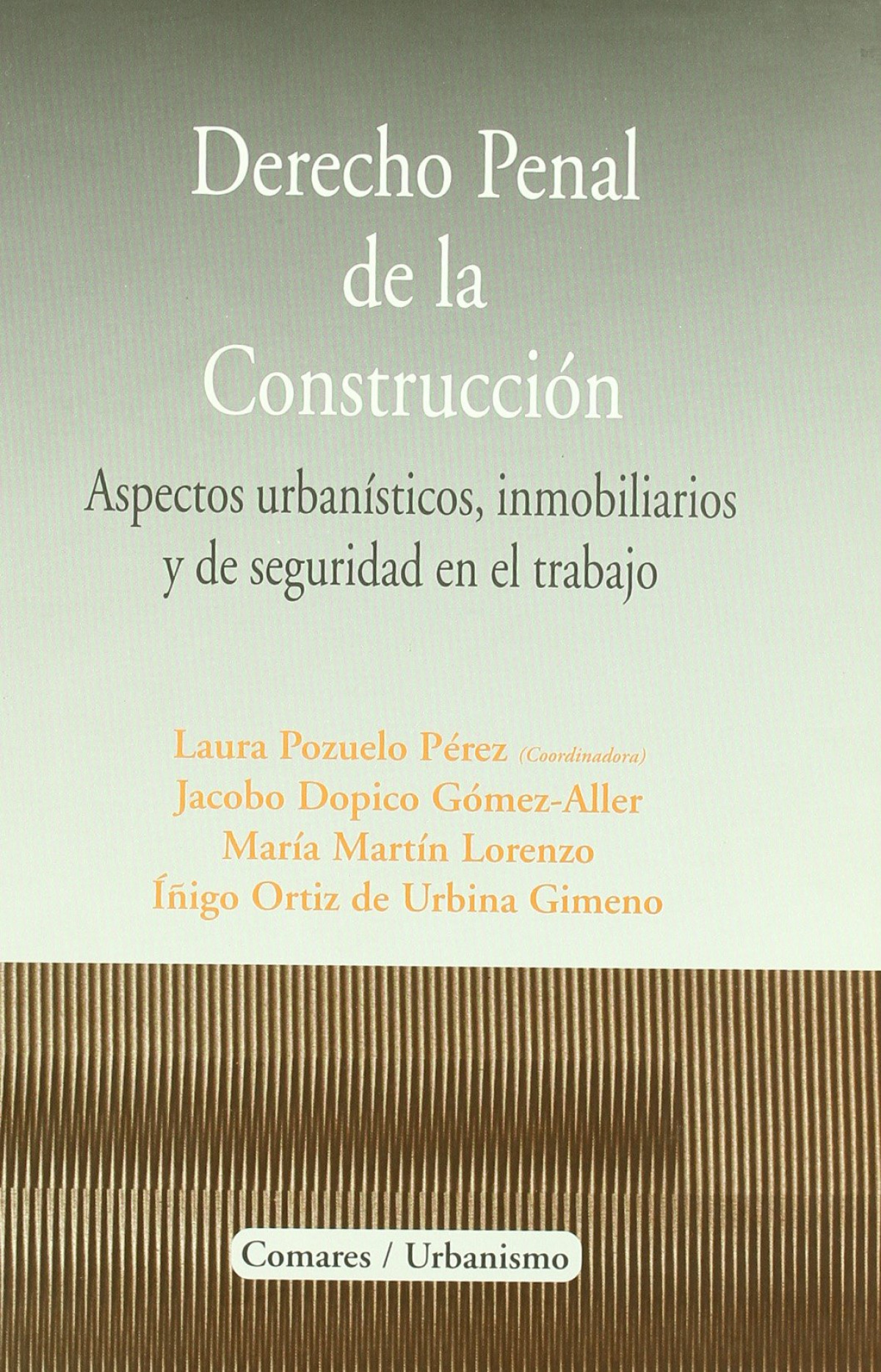 Derecho Penal
de la
Construcción

Aspectos urbanísticos, inmobiliarios
y de seguridad en el trabajo

Laura Pozuelo Pérez (Coordinadora)
Jacobo Dopico Gómez-Aller
María Martín Lorenzo
Íñigo Ortiz de Urbina Gimeno

Comares / Urbanismo